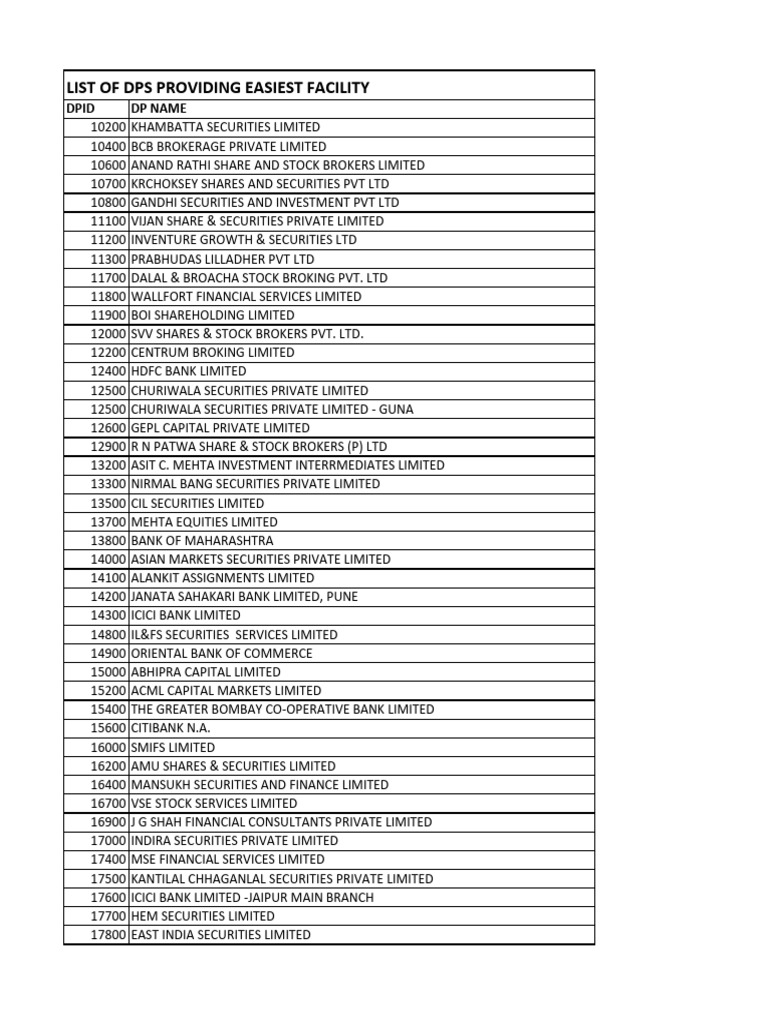 LIST OF DPS PROVIDING EASIEST FACILITY

| DPID | DP NAME |
|---|---|
| 10200 | KHAMBATTA SECURITIES LIMITED |
| 10400 | BCB BROKERAGE PRIVATE LIMITED |
| 10600 | ANAND RATHI SHARE AND STOCK BROKERS LIMITED |
| 10700 | KRCHOKSEY SHARES AND SECURITIES PVT LTD |
| 10800 | GANDHI SECURITIES AND INVESTMENT PVT LTD |
| 11100 | VIJAN SHARE & SECURITIES PRIVATE LIMITED |
| 11200 | INVENTURE GROWTH & SECURITIES LTD |
| 11300 | PRABHUDAS LILLADHER PVT LTD |
| 11700 | DALAL & BROACHA STOCK BROKING PVT. LTD |
| 11800 | WALLFORT FINANCIAL SERVICES LIMITED |
| 11900 | BOI SHAREHOLDING LIMITED |
| 12000 | SVV SHARES & STOCK BROKERS PVT. LTD. |
| 12200 | CENTRUM BROKING LIMITED |
| 12400 | HDFC BANK LIMITED |
| 12500 | CHURIWALA SECURITIES PRIVATE LIMITED |
| 12500 | CHURIWALA SECURITIES PRIVATE LIMITED - GUNA |
| 12600 | GEPL CAPITAL PRIVATE LIMITED |
| 12900 | R N PATWA SHARE & STOCK BROKERS (P) LTD |
| 13200 | ASIT C. MEHTA INVESTMENT INTERRMEDIATES LIMITED |
| 13300 | NIRMAL BANG SECURITIES PRIVATE LIMITED |
| 13500 | CIL SECURITIES LIMITED |
| 13700 | MEHTA EQUITIES LIMITED |
| 13800 | BANK OF MAHARASHTRA |
| 14000 | ASIAN MARKETS SECURITIES PRIVATE LIMITED |
| 14100 | ALANKIT ASSIGNMENTS LIMITED |
| 14200 | JANATA SAHAKARI BANK LIMITED, PUNE |
| 14300 | ICICI BANK LIMITED |
| 14800 | IL&FS SECURITIES SERVICES LIMITED |
| 14900 | ORIENTAL BANK OF COMMERCE |
| 15000 | ABHIPRA CAPITAL LIMITED |
| 15200 | ACML CAPITAL MARKETS LIMITED |
| 15400 | THE GREATER BOMBAY CO-OPERATIVE BANK LIMITED |
| 15600 | CITIBANK N.A. |
| 16000 | SMIFS LIMITED |
| 16200 | AMU SHARES & SECURITIES LIMITED |
| 16400 | MANSUKH SECURITIES AND FINANCE LIMITED |
| 16700 | VSE STOCK SERVICES LIMITED |
| 16900 | J G SHAH FINANCIAL CONSULTANTS PRIVATE LIMITED |
| 17000 | INDIRA SECURITIES PRIVATE LIMITED |
| 17400 | MSE FINANCIAL SERVICES LIMITED |
| 17500 | KANTILAL CHHAGANLAL SECURITIES PRIVATE LIMITED |
| 17600 | ICICI BANK LIMITED -JAIPUR MAIN BRANCH |
| 17700 | HEM SECURITIES LIMITED |
| 17800 | EAST INDIA SECURITIES LIMITED |